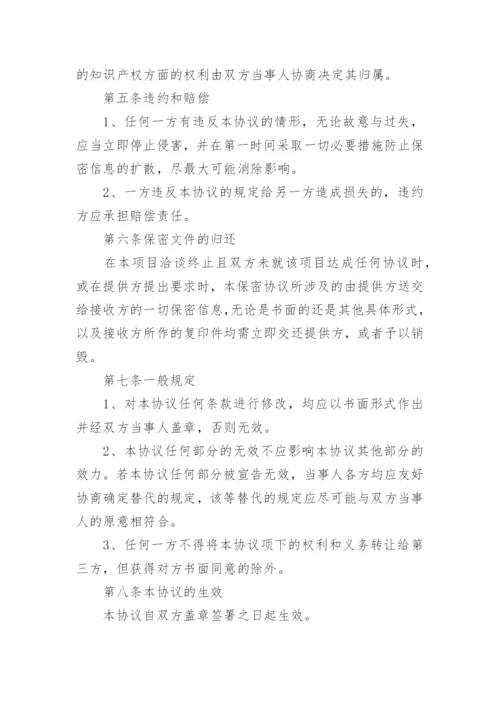 的知识产权方面的权利由双方当事人协商决定其归属。

第五条违约和赔偿

1、任何一方有违反本协议的情形，无论故意与过失，应当立即停止侵害，并在第一时间采取一切必要措施防止保密信息的扩散，尽最大可能消除影响。

2、一方违反本协议的规定给另一方造成损失的，违约方应承担赔偿责任。

第六条保密文件的归还

在本项目洽谈终止且双方未就该项目达成任何协议时，或在提供方提出要求时，本保密协议所涉及的由提供方送交给接收方的一切保密信息，无论是书面的还是其他具体形式，以及接收方所作的复印件均需立即交还提供方，或者予以销毁。

第七条一般规定

1、对本协议任何条款进行修改，均应以书面形式作出并经双方当事人盖章，否则无效。

2、本协议任何部分的无效不应影响本协议其他部分的效力。若本协议任何部分被宣告无效，当事人各方均应友好协商确定替代的规定，该等替代的规定应尽可能与双方当事人的原意相符合。

3、任何一方不得将本协议项下的权利和义务转让给第三方，但获得对方书面同意的除外。

第八条本协议的生效

本协议自双方盖章签署之日起生效。